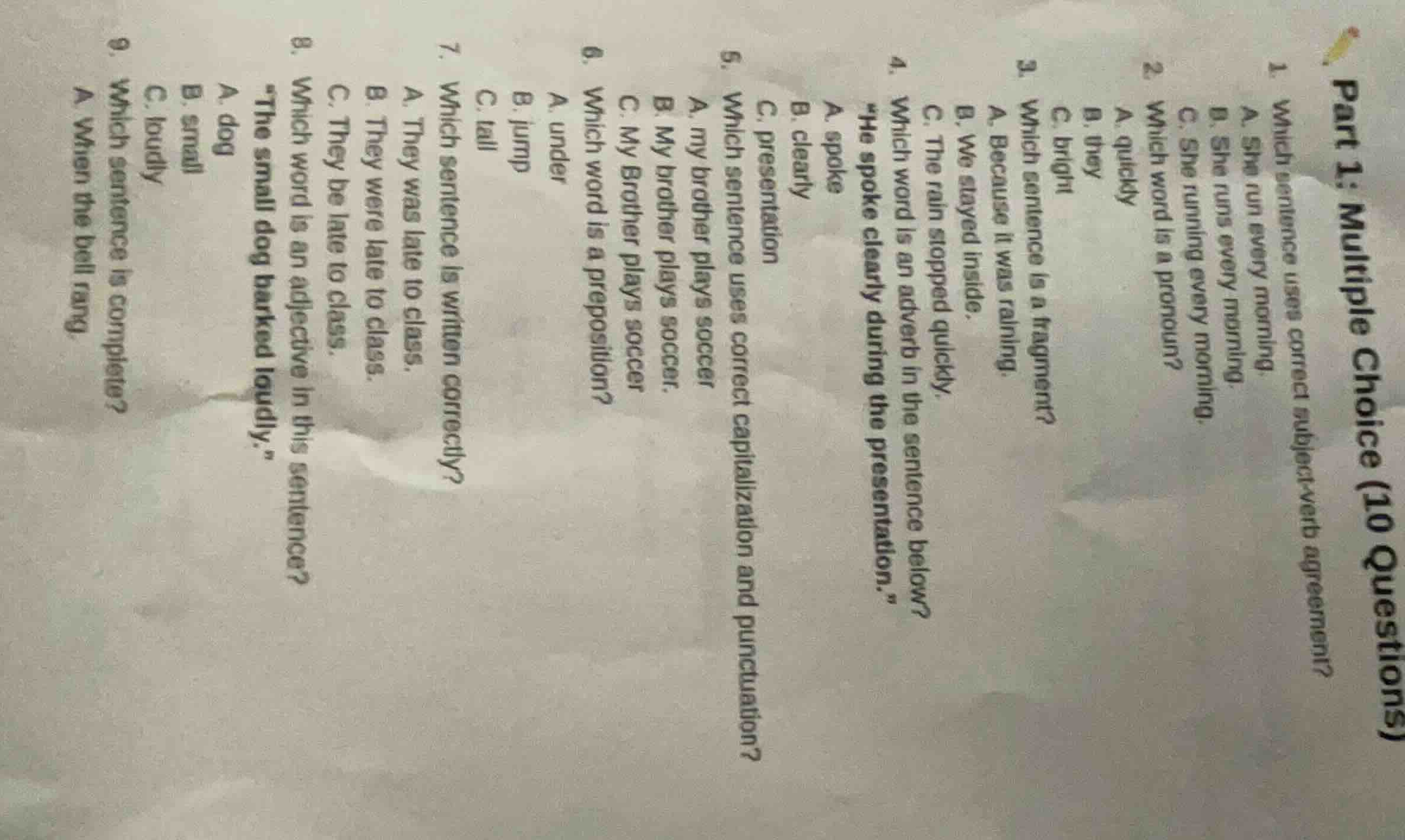 Part 1: Multiple Choice (10 Questions)

1. Which sentence uses correct subject-verb agreement?
A. She run every morning.
B. She runs every morning.
C. She running every morning.

2. Which word is a pronoun?
A. quickly
B. they
C. bright

3. Which sentence is a fragment?
A. Because it was raining.
B. We stayed inside.
C. The rain stopped quickly.

4. Which word is an adverb in the sentence below?
"He spoke clearly during the presentation."
A. spoke
B. clearly
C. presentation

5. Which sentence uses correct capitalization and punctuation?
A. my brother plays soccer
B. My brother plays soccer.
C. My Brother plays soccer

6. Which word is a preposition?
A. under
B. jump
C. tall

7. Which sentence is written correctly?
A. They was late to class.
B. They were late to class.
C. They be late to class.

8. Which word is an adjective in this sentence?
"The small dog barked loudly."
A. dog
B. small
C. loudly

9. Which sentence is complete?
A. When the bell rang.